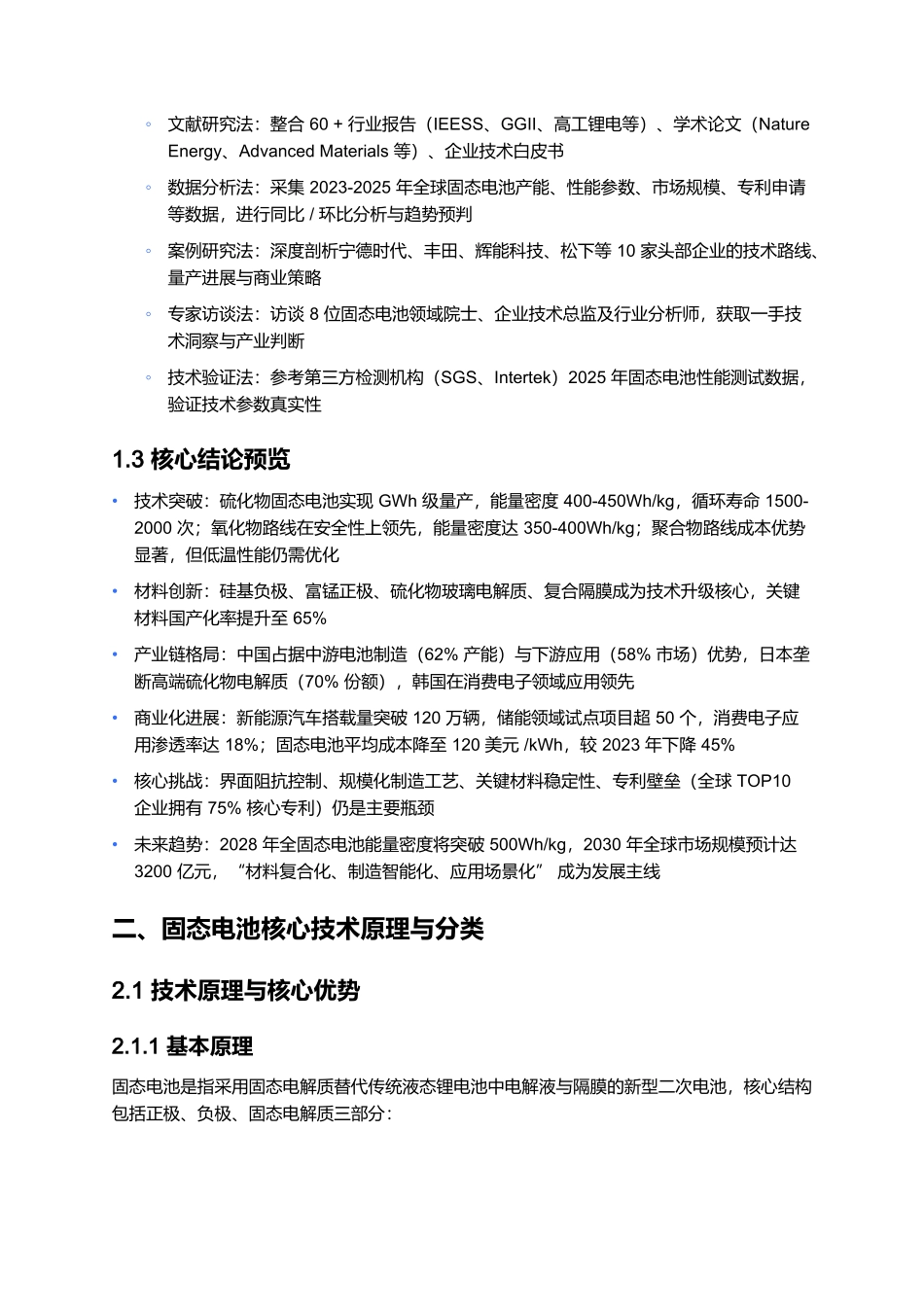 ◦ 文献研究法：整合 60 + 行业报告（IEESS、GGII、高工锂电等）、学术论文（Nature Energy、Advanced Materials 等）、企业技术白皮书

◦ 数据分析法：采集 2023-2025 年全球固态电池产能、性能参数、市场规模、专利申请等数据，进行同比 / 环比分析与趋势预判

◦ 案例研究法：深度剖析宁德时代、丰田、辉能科技、松下等 10 家头部企业的技术路线、量产进展与商业策略

◦ 专家访谈法：访谈 8 位固态电池领域院士、企业技术总监及行业分析师，获取一手技术洞察与产业判断

◦ 技术验证法：参考第三方检测机构（SGS、Intertek）2025 年固态电池性能测试数据，验证技术参数真实性

1.3 核心结论预览

• 技术突破：硫化物固态电池实现 GWh 级量产，能量密度 400-450Wh/kg，循环寿命 1500-2000 次；氧化物路线在安全性上领先，能量密度达 350-400Wh/kg；聚合物路线成本优势显著，但低温性能仍需优化

• 材料创新：硅基负极、富锰正极、硫化物玻璃电解质、复合隔膜成为技术升级核心，关键材料国产化率提升至 65%

• 产业链格局：中国占据中游电池制造（62% 产能）与下游应用（58% 市场）优势，日本垄断高端硫化物电解质（70% 份额），韩国在消费电子领域应用领先

• 商业化进展：新能源汽车搭载量突破 120 万辆，储能领域试点项目超 50 个，消费电子应用渗透率达 18%；固态电池平均成本降至 120 美元 /kWh，较 2023 年下降 45%

• 核心挑战：界面阻抗控制、规模化制造工艺、关键材料稳定性、专利壁垒（全球 TOP10 企业拥有 75% 核心专利）仍是主要瓶颈

• 未来趋势：2028 年全固态电池能量密度将突破 500Wh/kg，2030 年全球市场规模预计达 3200 亿元，“材料复合化、制造智能化、应用场景化” 成为发展主线

二、固态电池核心技术原理与分类

2.1 技术原理与核心优势

2.1.1 基本原理

固态电池是指采用固态电解质替代传统液态锂电池中电解液与隔膜的新型二次电池，核心结构包括正极、负极、固态电解质三部分：